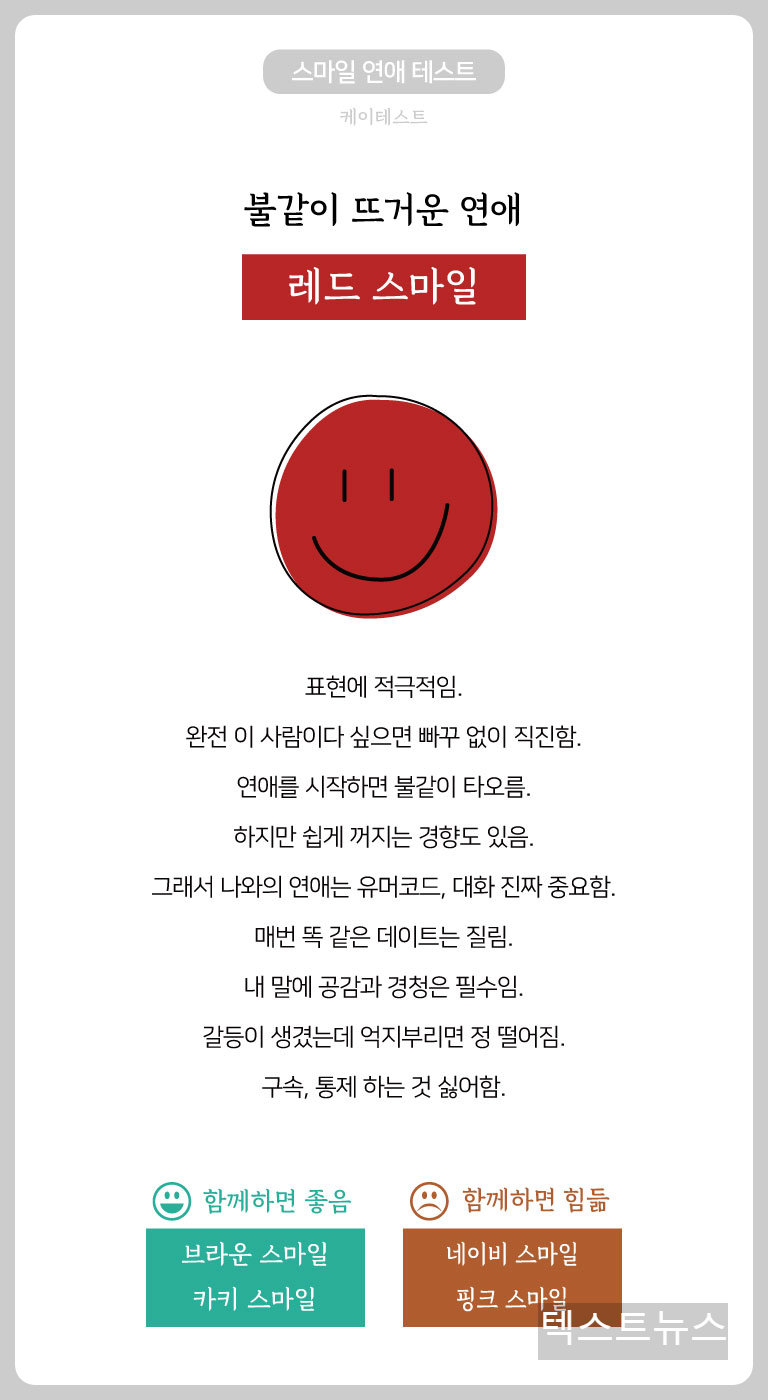 스마일 연애 테스트
케이테스트

불같이 뜨거운 연애

레드 스마일

표현에 적극적임.
완전 이 사람이다 싶으면 빠꾸 없이 직진함.
연애를 시작하면 불같이 타오름.
하지만 쉽게 꺼지는 경향도 있음.
그래서 나와의 연애는 유머코드, 대화 진짜 중요함.
매번 똑 같은 데이트는 질림.
내 말에 공감과 경청은 필수임.
갈등이 생겼는데 억지부리면 정 떨어짐.
구속, 통제 하는 것 싫어함.

함께하면 좋음
브라운 스마일
카키 스마일

함께하면 힘듦
네이비 스마일
핑크 스마일

텍스트뉴스